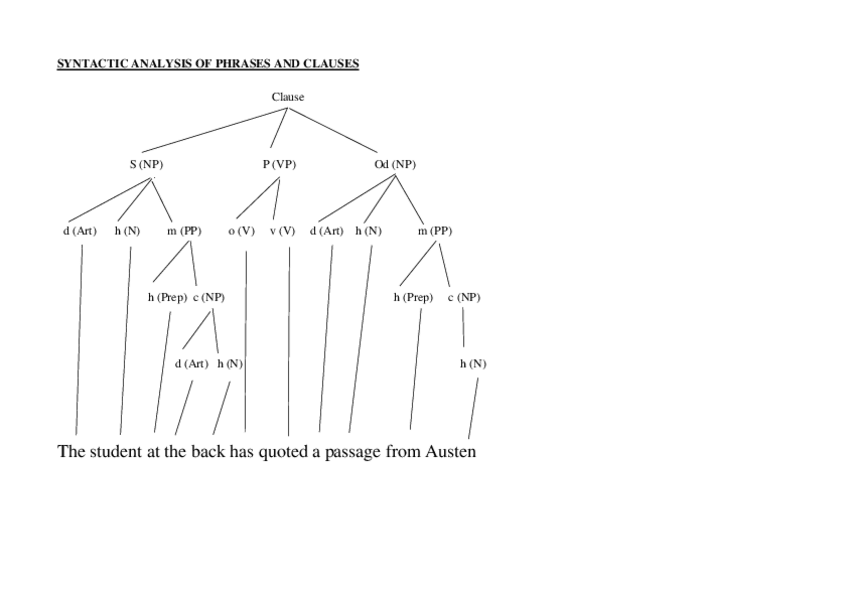 SYNTACTIC ANALYSIS OF PHRASES AND CLAUSES

Clause

S (NP)

P (VP)

Od (NP)

d (Art) h (N) m (PP)

o (V) v (V)

d (Art) h (N) m (PP)

h (Prep) c (NP)

h (Prep) c (NP)

d (Art) h (N)

h (N)

The student at the back has quoted a passage from Austen